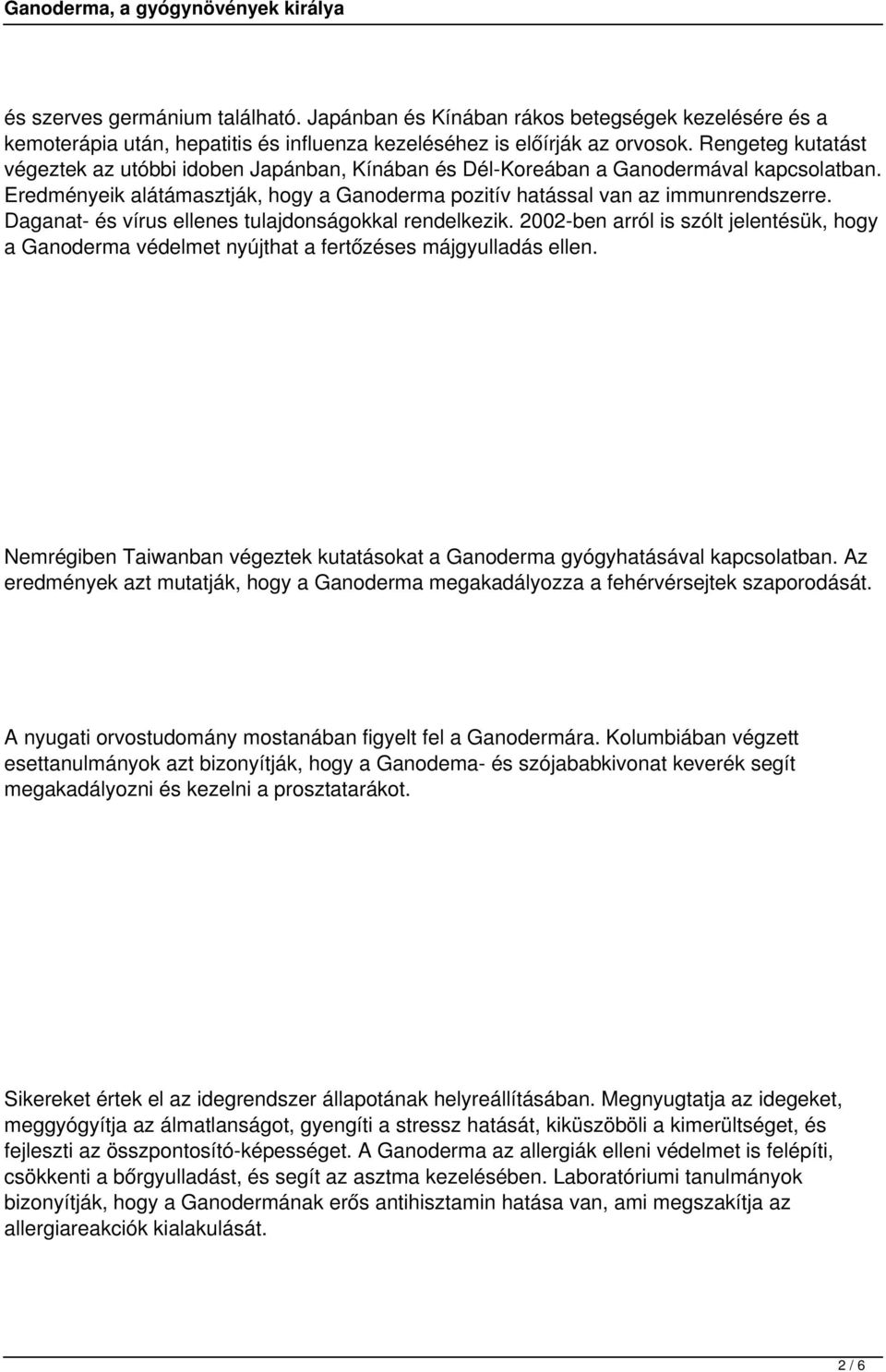 Ganoderma, a gyógynövények királya

és szerves germánium található. Japánban és Kínában rákos betegségek kezelésére és a kemoterápia után, hepatitis és influenza kezeléséhez is előírják az orvosok. Rengeteg kutatást végeztek az utóbbi idoben Japánban, Kínában és Dél-Koreában a Ganodermával kapcsolatban. Eredményeik alátámasztják, hogy a Ganoderma pozitív hatással van az immunrendszerre. Daganat- és vírus ellenes tulajdonságokkal rendelkezik. 2002-ben arról is szólt jelentésük, hogy a Ganoderma védelmet nyújthat a fertőzéses májgyulladás ellen.

Nemrégiben Taiwanban végeztek kutatásokat a Ganoderma gyógyhatásával kapcsolatban. Az eredmények azt mutatják, hogy a Ganoderma megakadályozza a fehérvérsejtek szaporodását.

A nyugati orvostudomány mostanában figyelt fel a Ganodermára. Kolumbiában végzett esettanulmányok azt bizonyítják, hogy a Ganodema- és szójababkivonat keverék segít megakadályozni és kezelni a prosztatarákot.

Sikereket értek el az idegrendszer állapotának helyreállításában. Megnyugtatja az idegeket, meggyógyítja az álmatlanságot, gyengíti a stressz hatását, kiküszöböli a kimerültséget, és fejleszti az összpontosító-képességet. A Ganoderma az allergiák elleni védelmet is felépíti, csökkenti a bőrgyulladást, és segít az asztma kezelésében. Laboratóriumi tanulmányok bizonyítják, hogy a Ganodermának erős antihisztamin hatása van, ami megszakítja az allergiareakciók kialakulását.

2 / 6